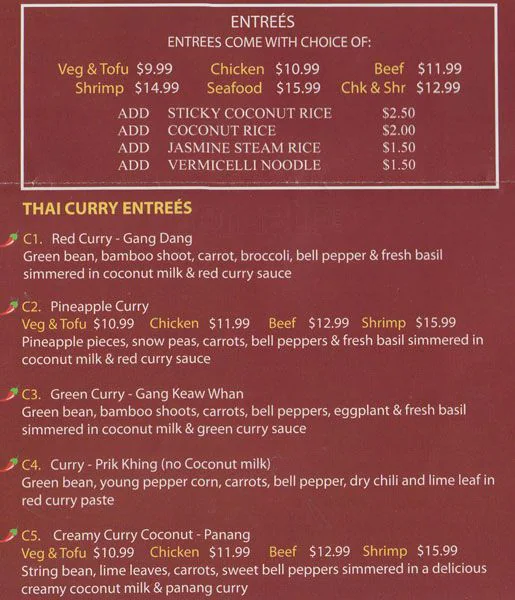 ENTREÉS
ENTREES COME WITH CHOICE OF:

Veg & Tofu $9.99 Chicken $10.99 Beef $11.99
Shrimp $14.99 Seafood $15.99 Chk & Shr $12.99

ADD STICKY COCONUT RICE $2.50
ADD COCONUT RICE $2.00
ADD JASMINE STEAM RICE $1.50
ADD VERMICELLI NOODLE $1.50

THAI CURRY ENTREÉS

C1. Red Curry - Gang Dang
Green bean, bamboo shoot, carrot, broccoli, bell pepper & fresh basil simmered in coconut milk & red curry sauce

C2. Pineapple Curry
Veg & Tofu $10.99 Chicken $11.99 Beef $12.99 Shrimp $15.99
Pineapple pieces, snow peas, carrots, bell peppers & fresh basil simmered in coconut milk & red curry sauce

C3. Green Curry - Gang Keaw Whan
Green bean, bamboo shoots, carrots, bell peppers, eggplant & fresh basil simmered in coconut milk & green curry sauce

C4. Curry - Prik Khing (no Coconut milk)
Green bean, young pepper corn, carrots, bell pepper, dry chili and lime leaf in red curry paste

C5. Creamy Curry Coconut - Panang
Veg & Tofu $10.99 Chicken $11.99 Beef $12.99 Shrimp $15.99
String bean, lime leaves, carrots, sweet bell peppers simmered in a delicious creamy coconut milk & panang curry